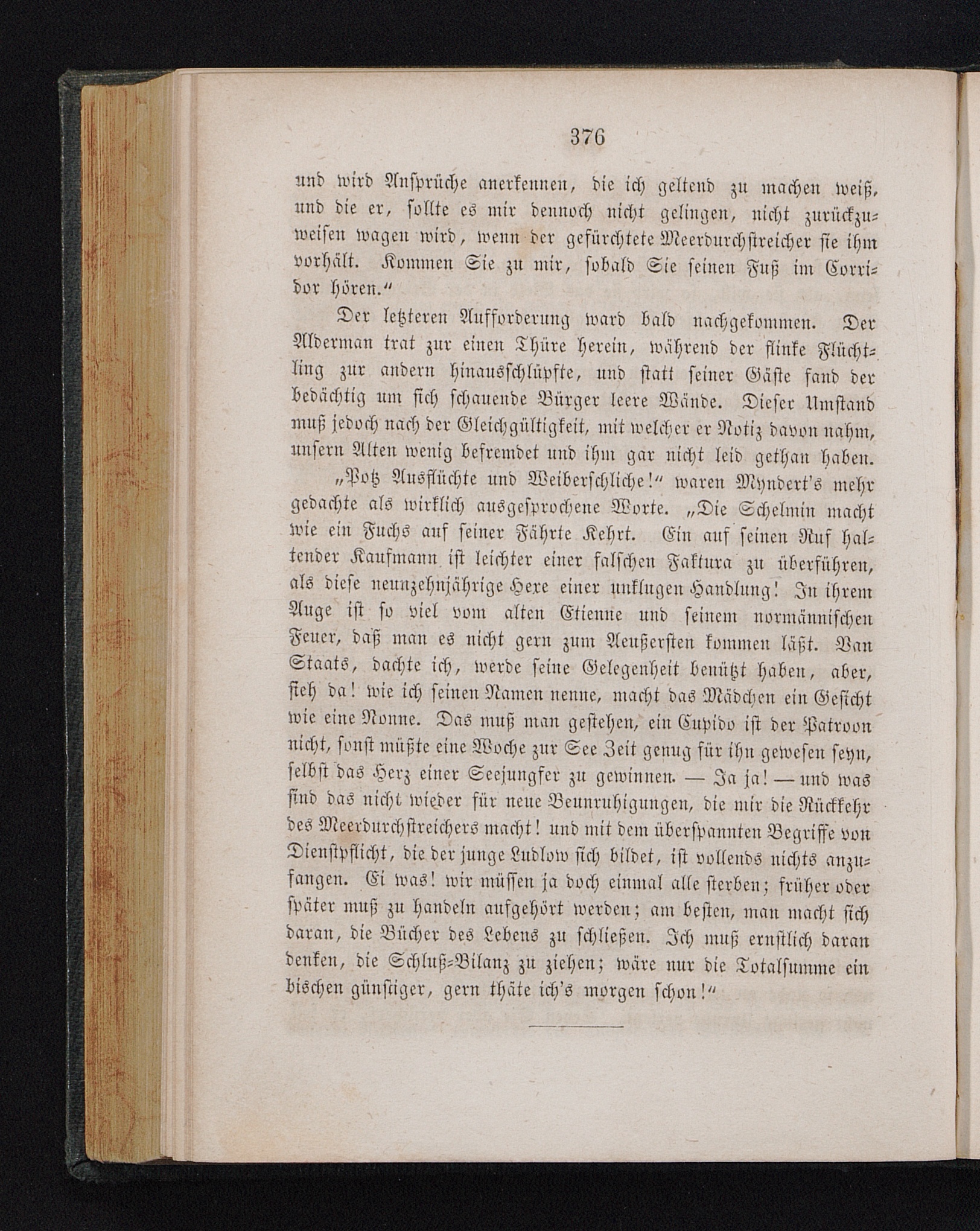 376

und wird Ansprüche anerkennen, die ich geltend zu machen weiß, und die er, sollte es mir dennoch nicht gelingen, nicht zurückzuweisen wagen wird, wenn der gefürchtete Meerdurchstreicher sie ihm vorhält. Kommen Sie zu mir, sobald Sie seinen Fuß im Corridor hören."

Der letzteren Aufforderung ward bald nachgekommen. Der Alderman trat zur einen Thüre herein, während der flinke Flüchtling zur andern hinausschlüpfte, und statt seiner Gäste fand der bedächtig um sich schauende Bürger leere Wände. Dieser Umstand muß jedoch nach der Gleichgültigkeit, mit welcher er Notiz davon nahm, unsern Alten wenig befremdet und ihm gar nicht leid gethan haben.

„Potz Ausflüchte und Weiberschliche!" waren Myndert's mehr gedachte als wirklich ausgesprochene Worte. „Die Schelmin macht wie ein Fuchs auf seiner Fährte Kehrt. Ein auf seinen Ruf haltender Kaufmann ist leichter einer falschen Faktura zu überführen, als diese neunzehnjährige Hexe einer unklugen Handlung! In ihrem Auge ist so viel vom alten Etienne und seinem normännischen Feuer, daß man es nicht gern zum Aeußersten kommen läßt. Van Staats, dachte ich, werde seine Gelegenheit benützt haben, aber, sieh da! wie ich seinen Namen nenne, macht das Mädchen ein Gesicht wie eine Nonne. Das muß man gestehen, ein Cupido ist der Patroon nicht, sonst müßte eine Woche zur See Zeit genug für ihn gewesen seyn, selbst das Herz einer Seejungfer zu gewinnen. — Ja ja! — und was sind das nicht wieder für neue Beunruhigungen, die mir die Rückkehr des Meerdurchstreichers macht! und mit dem überspannten Begriffe von Dienstpflicht, die der junge Ludlow sich bildet, ist vollends nichts anzufangen. Ei was! wir müssen ja doch einmal alle sterben; früher oder später muß zu handeln aufgehört werden; am besten, man macht sich daran, die Bücher des Lebens zu schließen. Ich muß ernstlich daran denken, die Schluß-Bilanz zu ziehen; wäre nur die Totalsumme ein bischen günstiger, gern thäte ich's morgen schon!"